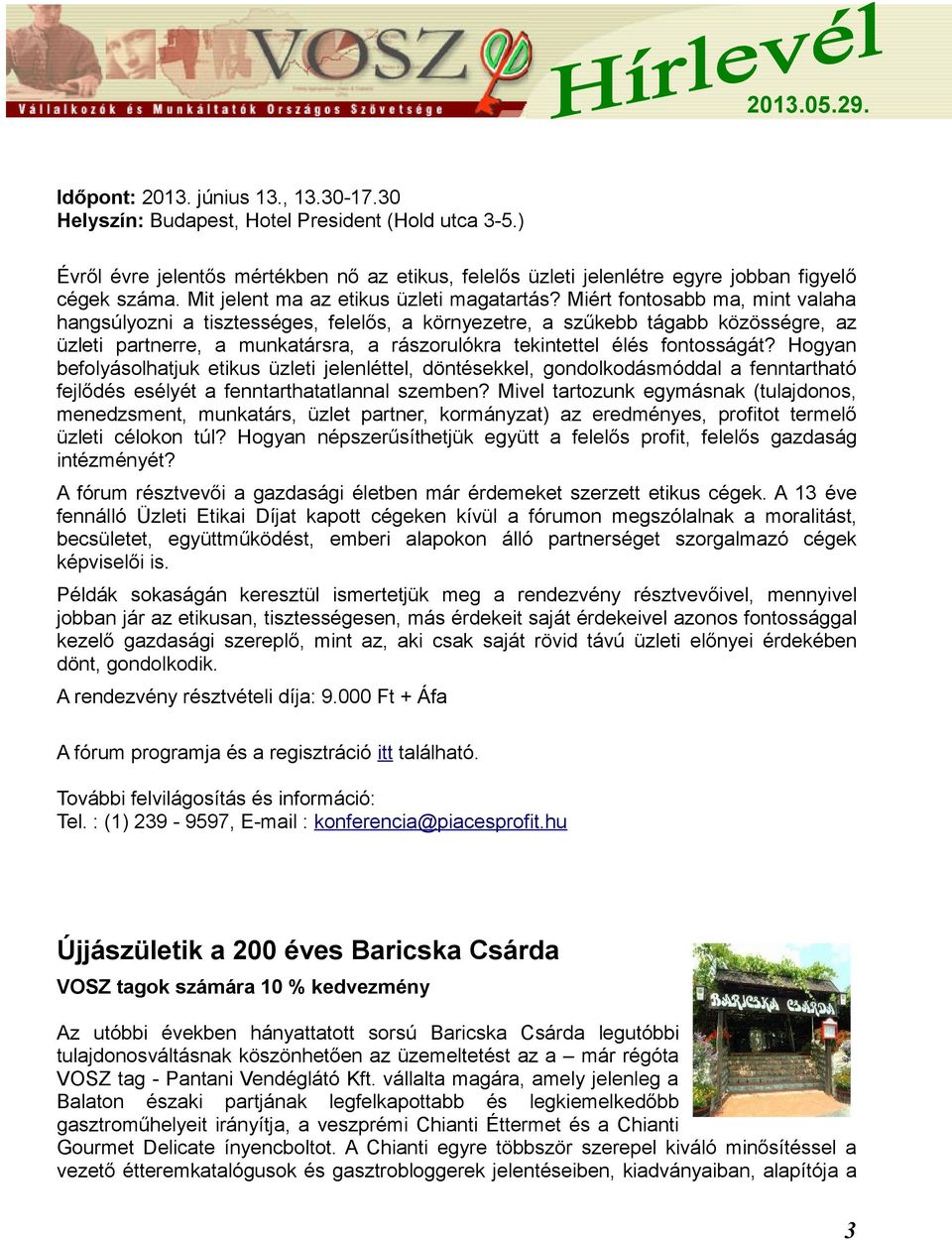 VOSZ
Vállalkozók és Munkáltatók Országos Szövetsége
Hírlevél
2013.05.29.

Időpont: 2013. június 13., 13.30-17.30
Helyszín: Budapest, Hotel President (Hold utca 3-5.)

Évről évre jelentős mértékben nő az etikus, felelős üzleti jelenlétre egyre jobban figyelő cégek száma. Mit jelent ma az etikus üzleti magatartás? Miért fontosabb ma, mint valaha hangsúlyozni a tisztességes, felelős, a környezetre, a szűkebb tágabb közösségre, az üzleti partnerre, a munkatársra, a rászorulókra tekintettel élés fontosságát? Hogyan befolyásolhatjuk etikus üzleti jelenléttel, döntésekkel, gondolkodásmóddal a fenntartható fejlődés esélyét a fenntarthatatlannal szemben? Mivel tartozunk egymásnak (tulajdonos, menedzsment, munkatárs, üzlet partner, kormányzat) az eredményes, profitot termelő üzleti célokon túl? Hogyan népszerűsíthetjük együtt a felelős profit, felelős gazdaság intézményét?

A fórum résztvevői a gazdasági életben már érdemeket szerzett etikus cégek. A 13 éve fennálló Üzleti Etikai Díjat kapott cégeken kívül a fórumon megszólalnak a moralitást, becsületet, együttműködést, emberi alapokon álló partnerséget szorgalmazó cégek képviselői is.

Példák sokaságán keresztül ismertetjük meg a rendezvény résztvevőivel, mennyivel jobban jár az etikusan, tisztességesen, más érdekeit saját érdekeivel azonos fontossággal kezelő gazdasági szereplő, mint az, aki csak saját rövid távú üzleti előnyei érdekében dönt, gondolkodik.

A rendezvény résztvételi díja: 9.000 Ft + Áfa

A fórum programja és a regisztráció itt található.

További felvilágosítás és információ:
Tel. : (1) 239 - 9597, E-mail : konferencia@piacesprofit.hu

Újjászületik a 200 éves Baricska Csárda

VOSZ tagok számára 10 % kedvezmény

BARICSKA CSÁRDA

Az utóbbi években hányattatott sorsú Baricska Csárda legutóbbi tulajdonosváltásnak köszönhetően az üzemeltetést az a – már régóta VOSZ tag - Pantani Vendéglátó Kft. vállalta magára, amely jelenleg a Balaton északi partjának legfelkapottabb és legkiemelkedőbb gasztroműhelyeit irányítja, a veszprémi Chianti Éttermet és a Chianti Gourmet Delicate ínyencboltot. A Chianti egyre többször szerepel kiváló minősítéssel a vezető étteremkatalógusok és gasztrobloggerek jelentéseiben, kiadványaiban, alapítója a

3